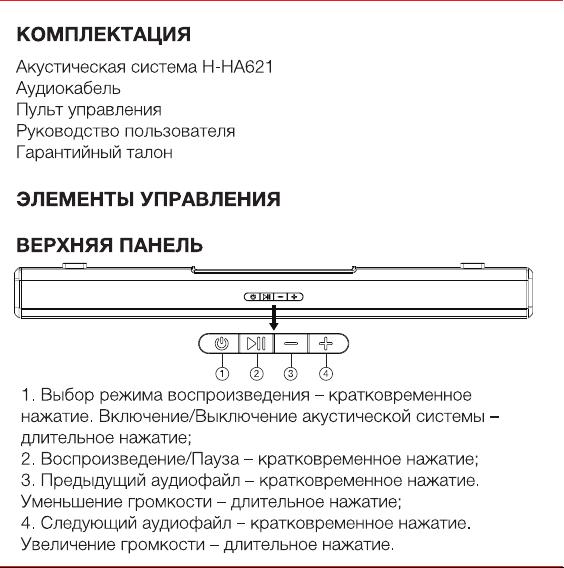 КОМПЛЕКТАЦИЯ

Акустическая система H-HA621
Аудиокабель
Пульт управления
Руководство пользователя
Гарантийный талон

ЭЛЕМЕНТЫ УПРАВЛЕНИЯ

ВЕРХНЯЯ ПАНЕЛЬ

① ② ③ ④

1. Выбор режима воспроизведения – кратковременное нажатие. Включение/Выключение акустической системы – длительное нажатие;
2. Воспроизведение/Пауза – кратковременное нажатие;
3. Предыдущий аудиофайл – кратковременное нажатие. Уменьшение громкости – длительное нажатие;
4. Следующий аудиофайл – кратковременное нажатие. Увеличение громкости – длительное нажатие.